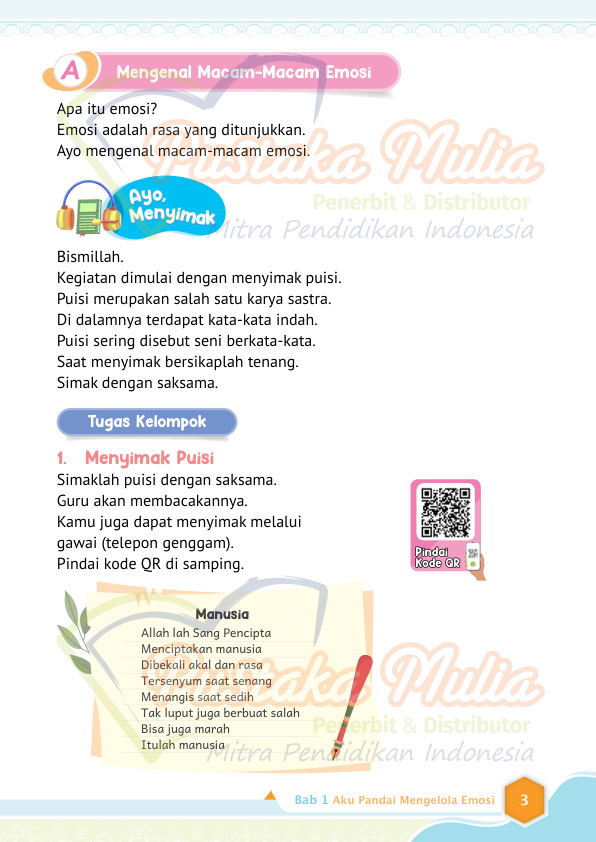 A Mengenal Macam-Macam Emosi

Apa itu emosi?
Emosi adalah rasa yang ditunjukkan.
Ayo mengenal macam-macam emosi.

Pustaka Mulia
Penerbit & Distributor
Mitra Pendidikan Indonesia

Ayo, Menyimak

Bismillah.
Kegiatan dimulai dengan menyimak puisi.
Puisi merupakan salah satu karya sastra.
Di dalamnya terdapat kata-kata indah.
Puisi sering disebut seni berkata-kata.
Saat menyimak bersikaplah tenang.
Simak dengan saksama.

Tugas Kelompok

1. Menyimak Puisi
Simaklah puisi dengan saksama.
Guru akan membacakannya.
Kamu juga dapat menyimak melalui gawai (telepon genggam).
Pindai kode QR di samping.

Pindai Kode QR

Manusia
Allah lah Sang Pencipta
Menciptakan manusia
Dibekali akal dan rasa
Tersenyum saat senang
Menangis saat sedih
Tak luput juga berbuat salah
Bisa juga marah
Itulah manusia

Pustaka Mulia
Penerbit & Distributor
Mitra Pendidikan Indonesia

Bab 1 Aku Pandai Mengelola Emosi 3